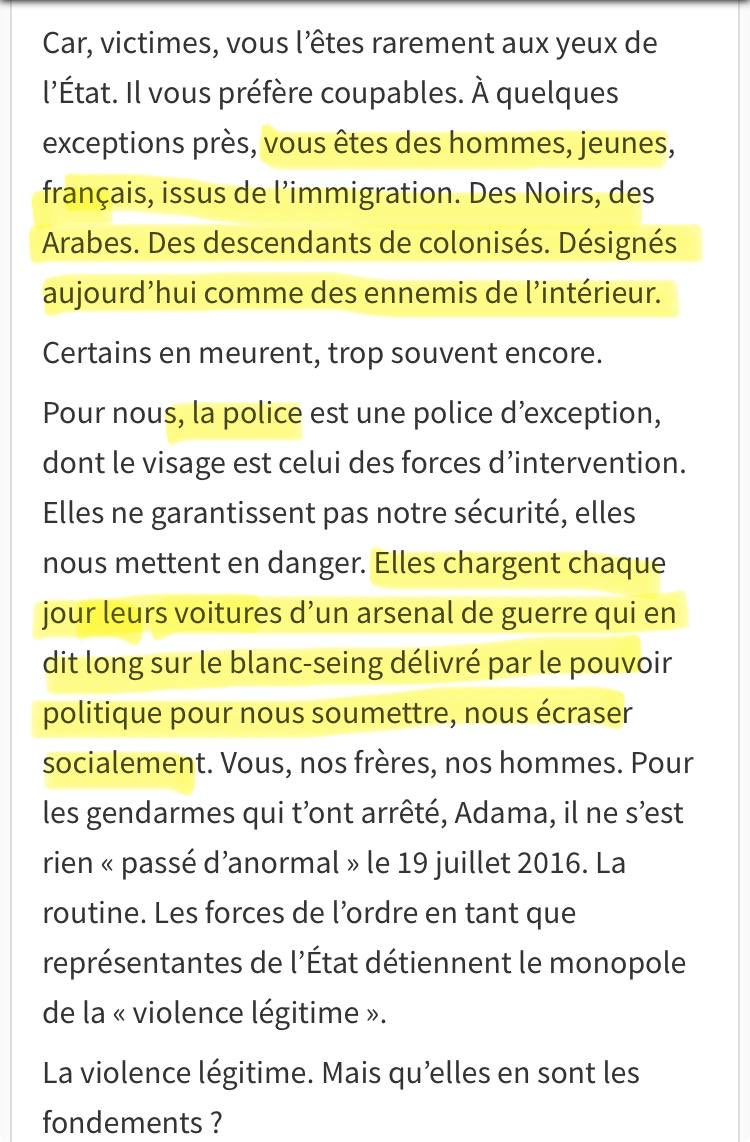 Car, victimes, vous l'êtes rarement aux yeux de l'État. Il vous préfère coupables. À quelques exceptions près, vous êtes des hommes, jeunes, français, issus de l'immigration. Des Noirs, des Arabes. Des descendants de colonisés. Désignés aujourd'hui comme des ennemis de l'intérieur.

Certains en meurent, trop souvent encore.

Pour nous, la police est une police d'exception, dont le visage est celui des forces d'intervention. Elles ne garantissent pas notre sécurité, elles nous mettent en danger. Elles chargent chaque jour leurs voitures d'un arsenal de guerre qui en dit long sur le blanc-seing délivré par le pouvoir politique pour nous soumettre, nous écraser socialement. Vous, nos frères, nos hommes. Pour les gendarmes qui t'ont arrêté, Adama, il ne s'est rien « passé d'anormal » le 19 juillet 2016. La routine. Les forces de l'ordre en tant que représentantes de l'État détiennent le monopole de la « violence légitime ».

La violence légitime. Mais qu'elles en sont les fondements ?